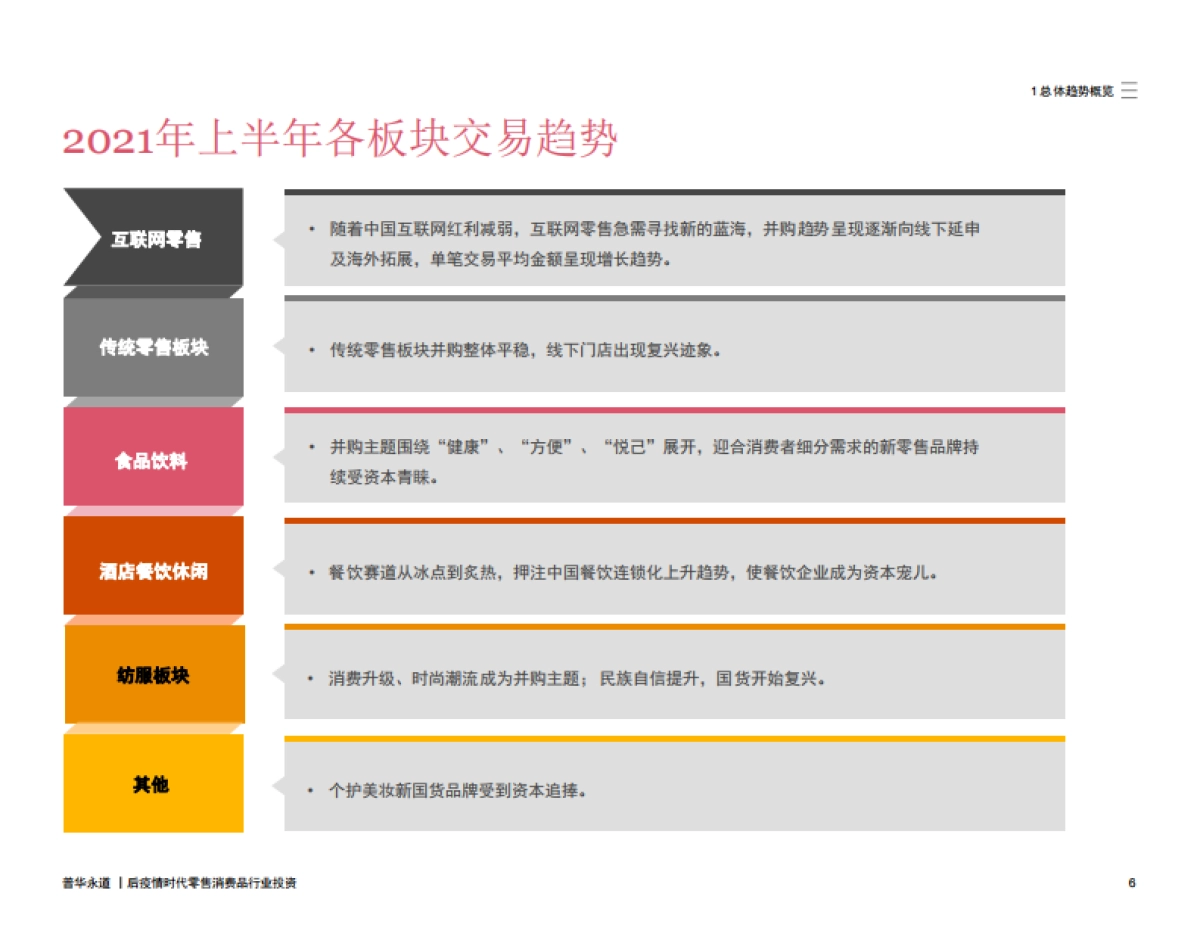 1 总体趋势概览

2021年上半年各板块交易趋势

互联网零售

• 随着中国互联网红利减弱，互联网零售急需寻找新的蓝海，并购趋势呈现逐渐向线下延申及海外拓展，单笔交易平均金额呈现增长趋势。

传统零售板块

• 传统零售板块并购整体平稳，线下门店出现复兴迹象。

食品饮料

• 并购主题围绕“健康”、“方便”、“悦己”展开，迎合消费者细分需求的新零售品牌持续受资本青睐。

酒店餐饮休闲

• 餐饮赛道从冰点到炙热，押注中国餐饮连锁化上升趋势，使餐饮企业成为资本宠儿。

纺服板块

• 消费升级、时尚潮流成为并购主题；民族自信提升，国货开始复兴。

其他

• 个护美妆新国货品牌受到资本追捧。

普华永道 | 后疫情时代零售消费品行业投资

6